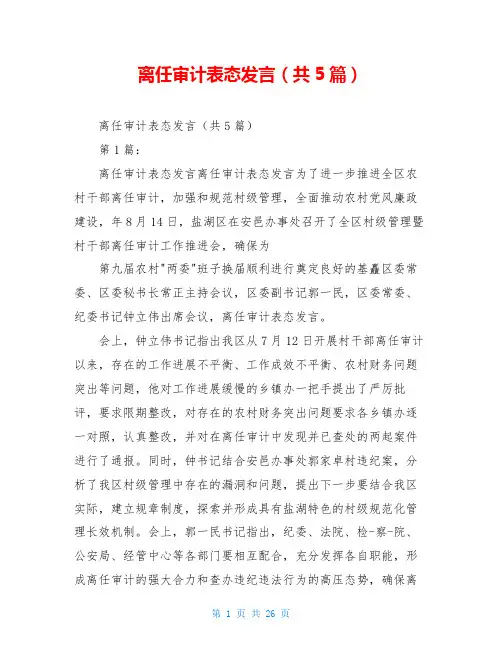 离任审计表态发言（共5篇）

离任审计表态发言（共5篇）

第1篇：

离任审计表态发言离任审计表态发言为了进一步推进全区农村干部离任审计，加强和规范村级管理，全面推动农村党风廉政建设，年8月14日，盐湖区在安邑办事处召开了全区村级管理暨村干部离任审计工作推进会，确保为

第九届农村"两委"班子换届顺利进行奠定良好的基矗区委常委、区委秘书长常正主持会议，区委副书记郭一民，区委常委、纪委书记钟立伟出席会议，离任审计表态发言。

会上，钟立伟书记指出我区从7月12日开展村干部离任审计以来，存在的工作进展不平衡、工作成效不平衡、农村财务问题突出等问题，他对工作进展缓慢的乡镇办一把手提出了严厉批评，要求限期整改，对存在的农村财务突出问题要求各乡镇办逐一对照，认真整改，并对在离任审计中发现并已查处的两起案件进行了通报。同时，钟书记结合安邑办事处郭家卓村违纪案，分析了我区村级管理中存在的漏洞和问题，提出下一步要结合我区实际，建立规章制度，探索并形成具有盐湖特色的村级规范化管理长效机制。会上，郭一民书记指出，纪委、法院、检-察-院、公安局、经管中心等各部门要相互配合，充分发挥各自职能，形成离任审计的强大合力和查办违纪违法行为的高压态势，确保离

第 1 页 共 26 页